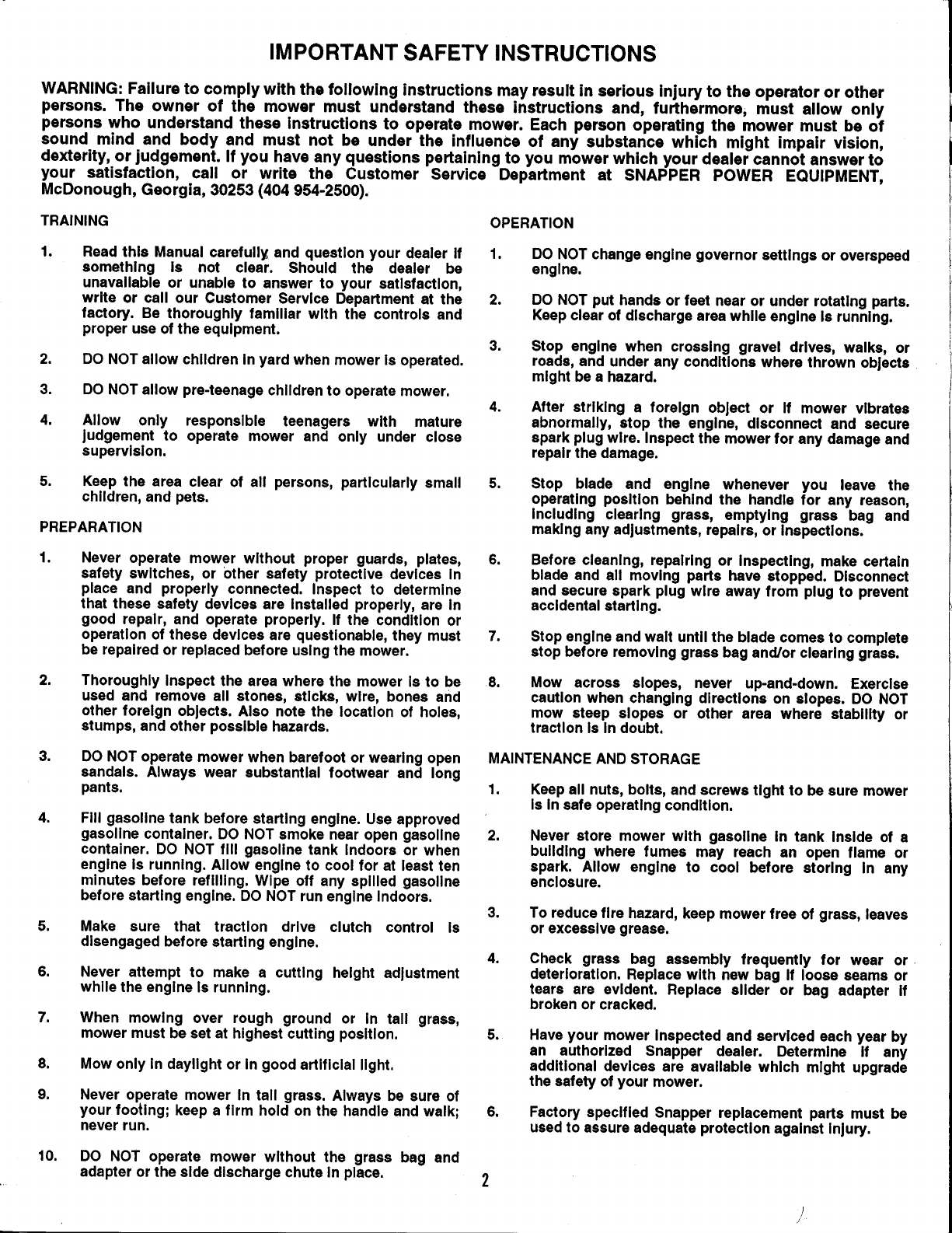 IMPORTANT SAFETY INSTRUCTIONS

WARNING: Failure to comply with the following instructions may result in serious injury to the operator or other persons. The owner of the mower must understand these instructions and, furthermore, must allow only persons who understand these instructions to operate mower. Each person operating the mower must be of sound mind and body and must not be under the influence of any substance which might impair vision, dexterity, or judgement. If you have any questions pertaining to you mower which your dealer cannot answer to your satisfaction, call or write the Customer Service Department at SNAPPER POWER EQUIPMENT, McDonough, Georgia, 30253 (404 954-2500).

TRAINING

1. Read this Manual carefully and question your dealer if something is not clear. Should the dealer be unavailable or unable to answer to your satisfaction, write or call our Customer Service Department at the factory. Be thoroughly familiar with the controls and proper use of the equipment.

2. DO NOT allow children in yard when mower is operated.

3. DO NOT allow pre-teenage children to operate mower.

4. Allow only responsible teenagers with mature judgement to operate mower and only under close supervision.

5. Keep the area clear of all persons, particularly small children, and pets.

PREPARATION

1. Never operate mower without proper guards, plates, safety switches, or other safety protective devices in place and properly connected. Inspect to determine that these safety devices are installed properly, are in good repair, and operate properly. If the condition or operation of these devices are questionable, they must be repaired or replaced before using the mower.

2. Thoroughly inspect the area where the mower is to be used and remove all stones, sticks, wire, bones and other foreign objects. Also note the location of holes, stumps, and other possible hazards.

3. DO NOT operate mower when barefoot or wearing open sandals. Always wear substantial footwear and long pants.

4. Fill gasoline tank before starting engine. Use approved gasoline container. DO NOT smoke near open gasoline container. DO NOT fill gasoline tank indoors or when engine is running. Allow engine to cool for at least ten minutes before refilling. Wipe off any spilled gasoline before starting engine. DO NOT run engine indoors.

5. Make sure that traction drive clutch control is disengaged before starting engine.

6. Never attempt to make a cutting height adjustment while the engine is running.

7. When mowing over rough ground or in tall grass, mower must be set at highest cutting position.

8. Mow only in daylight or in good artificial light.

9. Never operate mower in tall grass. Always be sure of your footing; keep a firm hold on the handle and walk; never run.

10. DO NOT operate mower without the grass bag and adapter or the side discharge chute in place.

OPERATION

1. DO NOT change engine governor settings or overspeed engine.

2. DO NOT put hands or feet near or under rotating parts. Keep clear of discharge area while engine is running.

3. Stop engine when crossing gravel drives, walks, or roads, and under any conditions where thrown objects might be a hazard.

4. After striking a foreign object or if mower vibrates abnormally, stop the engine, disconnect and secure spark plug wire. Inspect the mower for any damage and repair the damage.

5. Stop blade and engine whenever you leave the operating position behind the handle for any reason, including clearing grass, emptying grass bag and making any adjustments, repairs, or inspections.

6. Before cleaning, repairing or inspecting, make certain blade and all moving parts have stopped. Disconnect and secure spark plug wire away from plug to prevent accidental starting.

7. Stop engine and wait until the blade comes to complete stop before removing grass bag and/or clearing grass.

8. Mow across slopes, never up-and-down. Exercise caution when changing directions on slopes. DO NOT mow steep slopes or other area where stability or traction is in doubt.

MAINTENANCE AND STORAGE

1. Keep all nuts, bolts, and screws tight to be sure mower is in safe operating condition.

2. Never store mower with gasoline in tank inside of a building where fumes may reach an open flame or spark. Allow engine to cool before storing in any enclosure.

3. To reduce fire hazard, keep mower free of grass, leaves or excessive grease.

4. Check grass bag assembly frequently for wear or deterioration. Replace with new bag if loose seams or tears are evident. Replace slider or bag adapter if broken or cracked.

5. Have your mower inspected and serviced each year by an authorized Snapper dealer. Determine if any additional devices are available which might upgrade the safety of your mower.

6. Factory specified Snapper replacement parts must be used to assure adequate protection against injury.

2